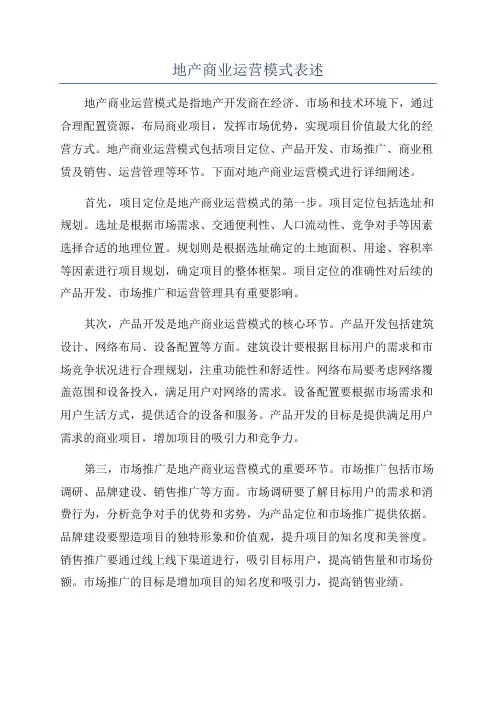 地产商业运营模式表述

地产商业运营模式是指地产开发商在经济、市场和技术环境下，通过合理配置资源，布局商业项目，发挥市场优势，实现项目价值最大化的经营方式。地产商业运营模式包括项目定位、产品开发、市场推广、商业租赁及销售、运营管理等环节。下面对地产商业运营模式进行详细阐述。

首先，项目定位是地产商业运营模式的第一步。项目定位包括选址和规划。选址是根据市场需求、交通便利性、人口流动性、竞争对手等因素选择合适的地理位置。规划则是根据选址确定的土地面积、用途、容积率等因素进行项目规划，确定项目的整体框架。项目定位的准确性对后续的产品开发、市场推广和运营管理具有重要影响。

其次，产品开发是地产商业运营模式的核心环节。产品开发包括建筑设计、网络布局、设备配置等方面。建筑设计要根据目标用户的需求和市场竞争状况进行合理规划，注重功能性和舒适性。网络布局要考虑网络覆盖范围和设备投入，满足用户对网络的需求。设备配置要根据市场需求和用户生活方式，提供适合的设备和服务。产品开发的目标是提供满足用户需求的商业项目，增加项目的吸引力和竞争力。

第三，市场推广是地产商业运营模式的重要环节。市场推广包括市场调研、品牌建设、销售推广等方面。市场调研要了解目标用户的需求和消费行为，分析竞争对手的优势和劣势，为产品定位和市场推广提供依据。品牌建设要塑造项目的独特形象和价值观，提升项目的知名度和美誉度。销售推广要通过线上线下渠道进行，吸引目标用户，提高销售量和市场份额。市场推广的目标是增加项目的知名度和吸引力，提高销售业绩。